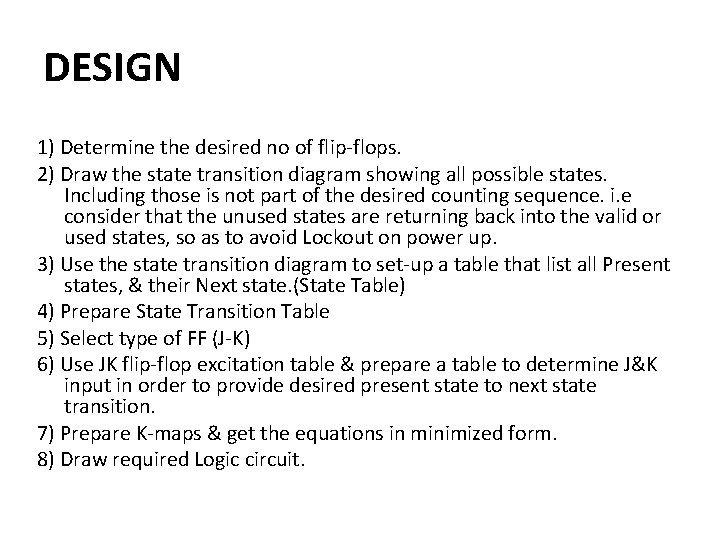 DESIGN

1) Determine the desired no of flip-flops.
2) Draw the state transition diagram showing all possible states. Including those is not part of the desired counting sequence. i.e consider that the unused states are returning back into the valid or used states, so as to avoid Lockout on power up.
3) Use the state transition diagram to set-up a table that list all Present states, & their Next state.(State Table)
4) Prepare State Transition Table
5) Select type of FF (J-K)
6) Use JK flip-flop excitation table & prepare a table to determine J&K input in order to provide desired present state to next state transition.
7) Prepare K-maps & get the equations in minimized form.
8) Draw required Logic circuit.